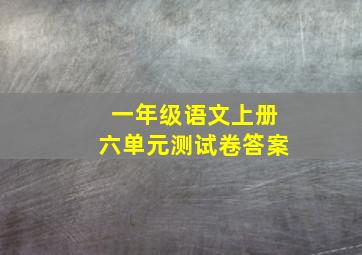 一年级语文上册
六单元测试卷答案